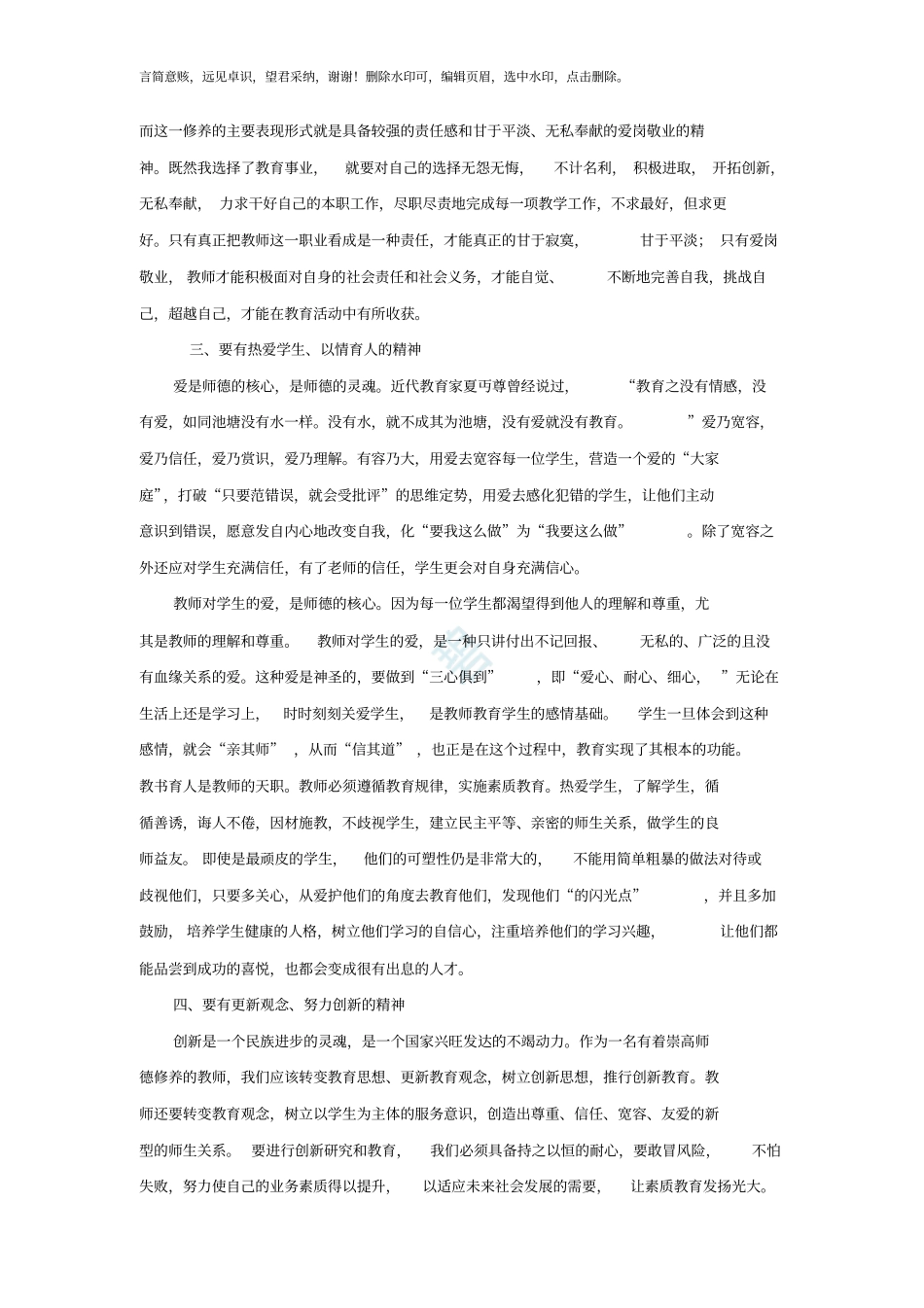 言简意赅，远见卓识，望君采纳，谢谢！删除水印可，编辑页眉，选中水印，点击删除。

而这一修养的主要表现形式就是具备较强的责任感和甘于平淡、无私奉献的爱岗敬业的精神。既然我选择了教育事业，就要对自己的选择无怨无悔，不计名利，积极进取，开拓创新，无私奉献，力求干好自己的本职工作，尽职尽责地完成每一项教学工作，不求最好，但求更好。只有真正把教师这一职业看成是一种责任，才能真正的甘于寂寞，甘于平淡；只有爱岗敬业，教师才能积极面对自身的社会责任和社会义务，才能自觉、不断地完善自我，挑战自己，超越自己，才能在教育活动中有所收获。

三、要有热爱学生、以情育人的精神

爱是师德的核心，是师德的灵魂。近代教育家夏丏尊曾经说过，“教育之没有情感，没有爱，如同池塘没有水一样。没有水，就不成其为池塘，没有爱就没有教育。”爱乃宽容，爱乃信任，爱乃赏识，爱乃理解。有容乃大，用爱去宽容每一位学生，营造一个爱的“大家庭”，打破“只要范错误，就会受批评”的思维定势，用爱去感化犯错的学生，让他们主动意识到错误，愿意发自内心地改变自我，化“要我这么做”为“我要这么做”。除了宽容之外还应对学生充满信任，有了老师的信任，学生更会对自身充满信心。

教师对学生的爱，是师德的核心。因为每一位学生都渴望得到他人的理解和尊重，尤其是教师的理解和尊重。教师对学生的爱，是一种只讲付出不记回报、无私的、广泛的且没有血缘关系的爱。这种爱是神圣的，要做到“三心俱到”，即“爱心、耐心、细心，”无论在生活上还是学习上，时时刻刻关爱学生，是教师教育学生的感情基础。学生一旦体会到这种感情，就会“亲其师”，从而“信其道”，也正是在这个过程中，教育实现了其根本的功能。教书育人是教师的天职。教师必须遵循教育规律，实施素质教育。热爱学生，了解学生，循循善诱，诲人不倦，因材施教，不歧视学生，建立民主平等、亲密的师生关系，做学生的良师益友。即使是最顽皮的学生，他们的可塑性仍是非常大的，不能用简单粗暴的做法对待或歧视他们，只要多关心，从爱护他们的角度去教育他们，发现他们“的闪光点”，并且多加鼓励，培养学生健康的人格，树立他们学习的自信心，注重培养他们的学习兴趣，让他们都能品尝到成功的喜悦，也都会变成很有出息的人才。

四、要有更新观念、努力创新的精神

创新是一个民族进步的灵魂，是一个国家兴旺发达的不竭动力。作为一名有着崇高师德修养的教师，我们应该转变教育思想、更新教育观念，树立创新思想，推行创新教育。教师还要转变教育观念，树立以学生为主体的服务意识，创造出尊重、信任、宽容、友爱的新型的师生关系。要进行创新研究和教育，我们必须具备持之以恒的耐心，要敢冒风险，不怕失败，努力使自己的业务素质得以提升，以适应未来社会发展的需要，让素质教育发扬光大。